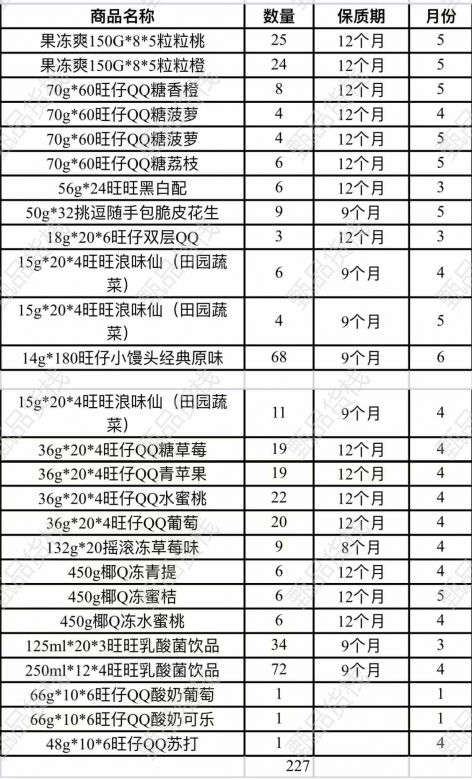 | 商品名称 | 数量 | 保质期 | 月份 |
|---|---|---|---|
| 果冻爽150G*8*5粒粒桃 | 25 | 12个月 | 5 |
| 果冻爽150G*8*5粒粒橙 | 24 | 12个月 | 5 |
| 70g*60旺仔QQ糖香橙 | 8 | 12个月 | 5 |
| 70g*60旺仔QQ糖菠萝 | 4 | 12个月 | 4 |
| 70g*60旺仔QQ糖菠萝 | 4 | 12个月 | 5 |
| 70g*60旺仔QQ糖荔枝 | 6 | 12个月 | 5 |
| 56g*24旺旺黑白配 | 6 | 12个月 | 3 |
| 50g*32挑逗随手包脆皮花生 | 9 | 9个月 | 5 |
| 18g*20*6旺仔双层QQ | 3 | 12个月 | 3 |
| 15g*20*4旺旺浪味仙（田园蔬菜） | 6 | 9个月 | 4 |
| 15g*20*4旺旺浪味仙（田园蔬菜） | 4 | 9个月 | 5 |
| 14g*180旺仔小馒头经典原味 | 68 | 9个月 | 6 |
| | | | |
| 15g*20*4旺旺浪味仙（田园蔬菜） | 11 | 9个月 | 4 |
| 36g*20*4旺仔QQ糖草莓 | 19 | 12个月 | 4 |
| 36g*20*4旺仔QQ青苹果 | 19 | 12个月 | 4 |
| 36g*20*4旺仔QQ水蜜桃 | 22 | 12个月 | 4 |
| 36g*20*4旺仔QQ葡萄 | 20 | 12个月 | 4 |
| 132g*20摇滚冻草莓味 | 9 | 8个月 | 4 |
| 450g椰Q冻青提 | 6 | 12个月 | 4 |
| 450g椰Q冻蜜桔 | 6 | 12个月 | 5 |
| 450g椰Q冻水蜜桃 | 6 | 12个月 | 4 |
| 125ml*20*3旺旺乳酸菌饮品 | 34 | 9个月 | 3 |
| 250ml*12*4旺旺乳酸菌饮品 | 72 | 9个月 | 4 |
| 66g*10*6旺仔QQ酸奶葡萄 | 1 | | 1 |
| 66g*10*6旺仔QQ酸奶可乐 | 1 | | 1 |
| 48g*10*6旺仔QQ苏打 | 1 | | 4 |
| | 227 | | |